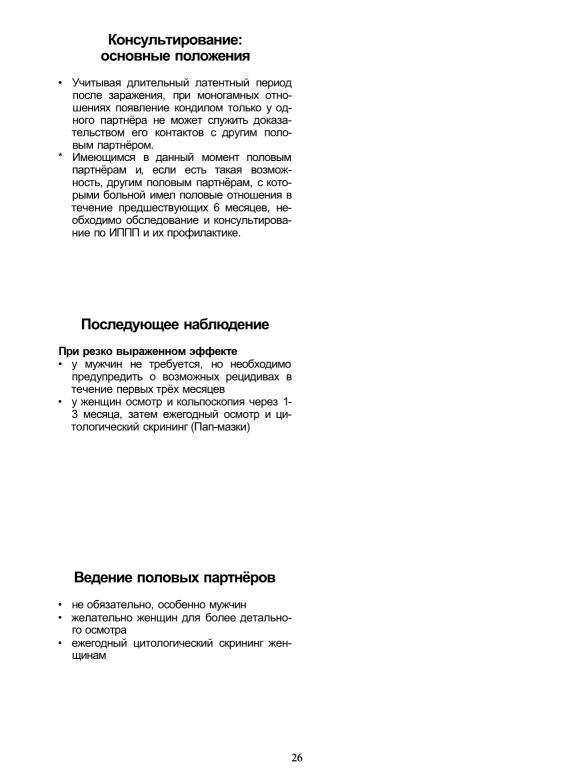 Консультирование: основные положения

• Учитывая длительный латентный период после заражения, при моногамных отношениях появление кондилом только у одного партнёра не может служить доказательством его контактов с другим половым партнёром.
* Имеющимся в данный момент половым партнёрам и, если есть такая возможность, другим половым партнёрам, с которыми больной имел половые отношения в течение предшествующих 6 месяцев, необходимо обследование и консультирование по ИППП и их профилактике.

Последующее наблюдение

При резко выраженном эффекте
• у мужчин не требуется, но необходимо предупредить о возможных рецидивах в течение первых трёх месяцев
• у женщин осмотр и кольпоскопия через 1-3 месяца, затем ежегодный осмотр и цитологический скрининг (Пап-мазки)

Ведение половых партнёров

• не обязательно, особенно мужчин
• желательно женщин для более детального осмотра
• ежегодный цитологический скрининг женщинам

26